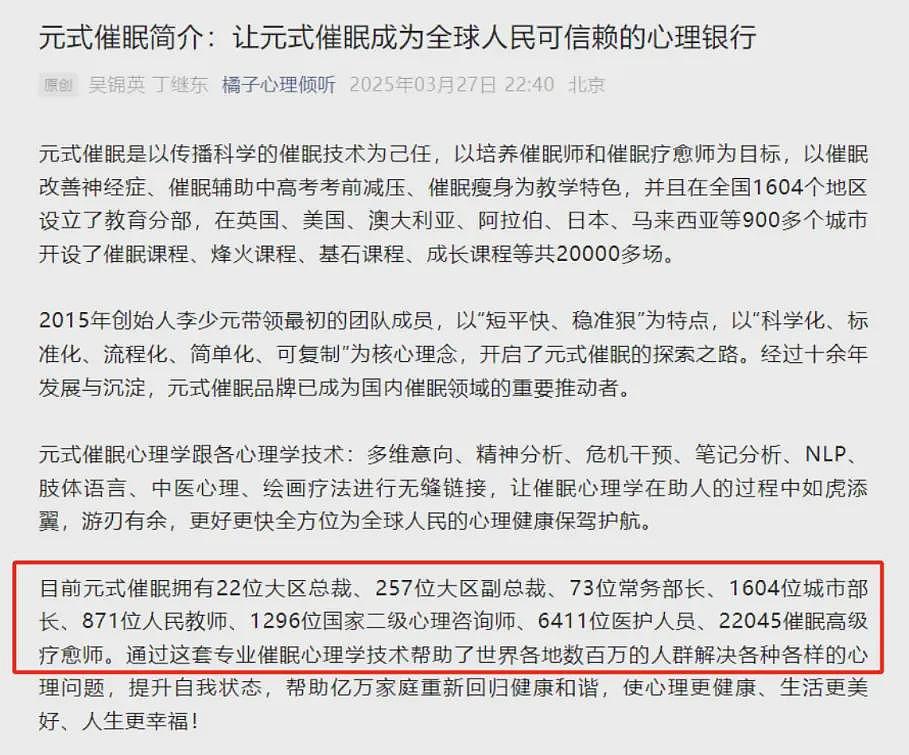 元式催眠简介：让元式催眠成为全球人民可信赖的心理银行

原创 吴锦英 丁继东 橘子心理倾听 2025年03月27日 22:40 北京

元式催眠是以传播科学的催眠技术为己任，以培养催眠师和催眠疗愈师为目标，以催眠改善神经症、催眠辅助中高考考前减压、催眠瘦身为教学特色，并且在全国1604个地区设立了教育分部，在英国、美国、澳大利亚、阿拉伯、日本、马来西亚等900多个城市开设了催眠课程、烽火课程、基石课程、成长课程等共20000多场。

2015年创始人李少元带领最初的团队成员，以“短平快、稳准狠”为特点，以“科学化、标准化、流程化、简单化、可复制”为核心理念，开启了元式催眠的探索之路。经过十余年发展与沉淀，元式催眠品牌已成为国内催眠领域的重要推动者。

元式催眠心理学跟各心理学技术：多维意向、精神分析、危机干预、笔记分析、NLP、肢体语言、中医心理、绘画疗法进行无缝链接，让催眠心理学在助人的过程中如虎添翼，游刃有余，更好更快全方位为全球人民的心理健康保驾护航。

目前元式催眠拥有22位大区总裁、257位大区副总裁、73位常务部长、1604位城市部长、871位人民教师、1296位国家二级心理咨询师、6411位医护人员、22045催眠高级疗愈师。通过这套专业催眠心理学技术帮助了世界各地数百万的人群解决各种各样的心理问题，提升自我状态，帮助亿万家庭重新回归健康和谐，使心理更健康、生活更美好、人生更幸福！